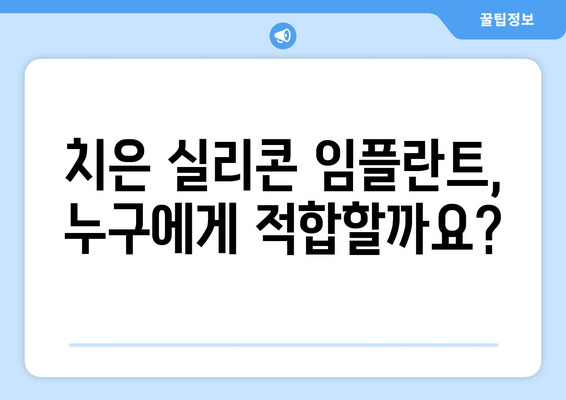 꿀팁정보

치은 실리콘 임플란트, 누구에게 적합할까요?